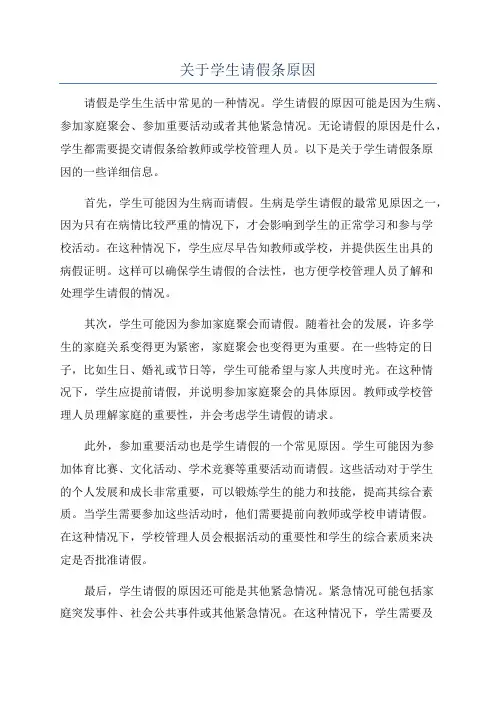 关于学生请假条原因

请假是学生生活中常见的一种情况。学生请假的原因可能是因为生病、参加家庭聚会、参加重要活动或者其他紧急情况。无论请假的原因是什么，学生都需要提交请假条给教师或学校管理人员。以下是关于学生请假条原因的一些详细信息。

首先，学生可能因为生病而请假。生病是学生请假的最常见原因之一，因为只有在病情比较严重的情况下，才会影响到学生的正常学习和参与学校活动。在这种情况下，学生应尽早告知教师或学校，并提供医生出具的病假证明。这样可以确保学生请假的合法性，也方便学校管理人员了解和处理学生请假的情况。

其次，学生可能因为参加家庭聚会而请假。随着社会的发展，许多学生的家庭关系变得更为紧密，家庭聚会也变得更为重要。在一些特定的日子，比如生日、婚礼或节日等，学生可能希望与家人共度时光。在这种情况下，学生应提前请假，并说明参加家庭聚会的具体原因。教师或学校管理人员理解家庭的重要性，并会考虑学生请假的请求。

此外，参加重要活动也是学生请假的一个常见原因。学生可能因为参加体育比赛、文化活动、学术竞赛等重要活动而请假。这些活动对于学生的个人发展和成长非常重要，可以锻炼学生的能力和技能，提高其综合素质。当学生需要参加这些活动时，他们需要提前向教师或学校申请请假。在这种情况下，学校管理人员会根据活动的重要性和学生的综合素质来决定是否批准请假。

最后，学生请假的原因还可能是其他紧急情况。紧急情况可能包括家庭突发事件、社会公共事件或其他紧急情况。在这种情况下，学生需要及